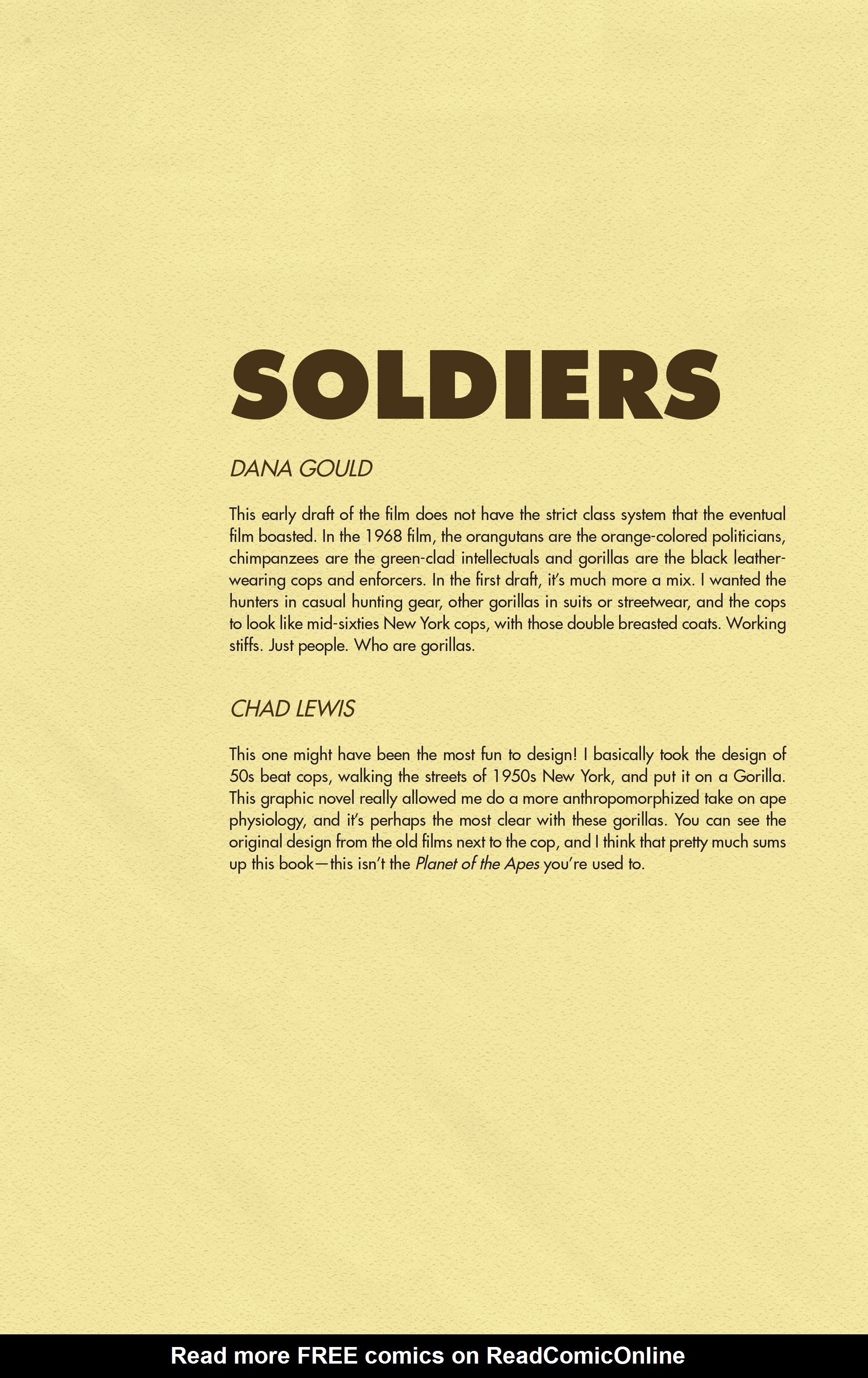 SOLDIERS

DANA GOULD

This early draft of the film does not have the strict class system that the eventual film boasted. In the 1968 film, the orangutans are the orange-colored politicians, chimpanzees are the green-clad intellectuals and gorillas are the black leather-wearing cops and enforcers. In the first draft, it's much more a mix. I wanted the hunters in casual hunting gear, other gorillas in suits or streetwear, and the cops to look like mid-sixties New York cops, with those double breasted coats. Working stiffs. Just people. Who are gorillas.

CHAD LEWIS

This one might have been the most fun to design! I basically took the design of 50s beat cops, walking the streets of 1950s New York, and put it on a Gorilla. This graphic novel really allowed me do a more anthropomorphized take on ape physiology, and it's perhaps the most clear with these gorillas. You can see the original design from the old films next to the cop, and I think that pretty much sums up this book—this isn't the Planet of the Apes you're used to.

Read more FREE comics on ReadComicOnline